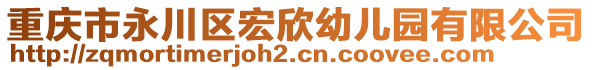 重庆市永川区宏欣幼儿园有限公司
http://zqmortimerjoh2.cn.coovee.com